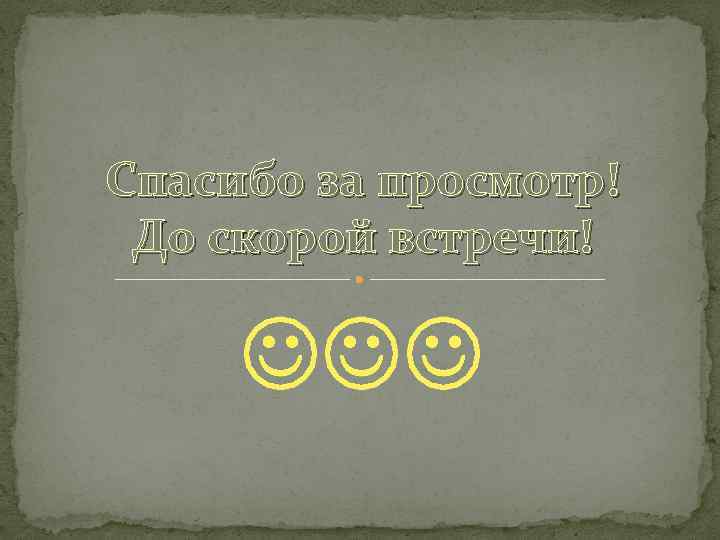 Спасибо за просмотр!
До скорой встречи!

☺☺☺